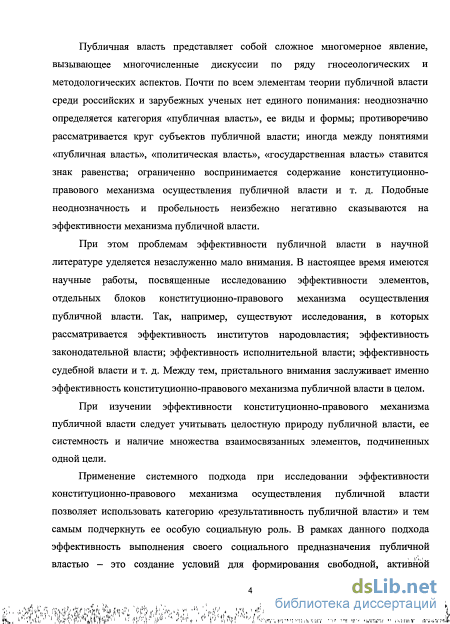 Публичная власть представляет собой сложное многомерное явление, вызывающее многочисленные дискуссии по ряду гносеологических и методологических аспектов. Почти по всем элементам теории публичной власти среди российских и зарубежных ученых нет единого понимания: неоднозначно определяется категория «публичная власть», ее виды и формы; противоречиво рассматривается круг субъектов публичной власти; иногда между понятиями «публичная власть», «политическая власть», «государственная власть» ставится знак равенства; ограниченно воспринимается содержание конституционно-правового механизма осуществления публичной власти и т. д. Подобные неоднозначность и пробельность неизбежно негативно сказываются на эффективности механизма публичной власти.

При этом проблемам эффективности публичной власти в научной литературе уделяется незаслуженно мало внимания. В настоящее время имеются научные работы, посвященные исследованию эффективности элементов, отдельных блоков конституционно-правового механизма осуществления публичной власти. Так, например, существуют исследования, в которых рассматривается эффективность институтов народовластия; эффективность законодательной власти; эффективность исполнительной власти; эффективность судебной власти и т. д. Между тем, пристального внимания заслуживает именно эффективность конституционно-правового механизма публичной власти в целом.

При изучении эффективности конституционно-правового механизма публичной власти следует учитывать целостную природу публичной власти, ее системность и наличие множества взаимосвязанных элементов, подчиненных одной цели.

Применение системного подхода при исследовании эффективности конституционно-правового механизма осуществления публичной власти позволяет использовать категорию «результативность публичной власти» и тем самым подчеркнуть ее особую социальную роль. В рамках данного подхода эффективность выполнения своего социального предназначения публичной властью – это создание условий для формирования свободной, активной

4

dsLib.net
библиотека диссертаций